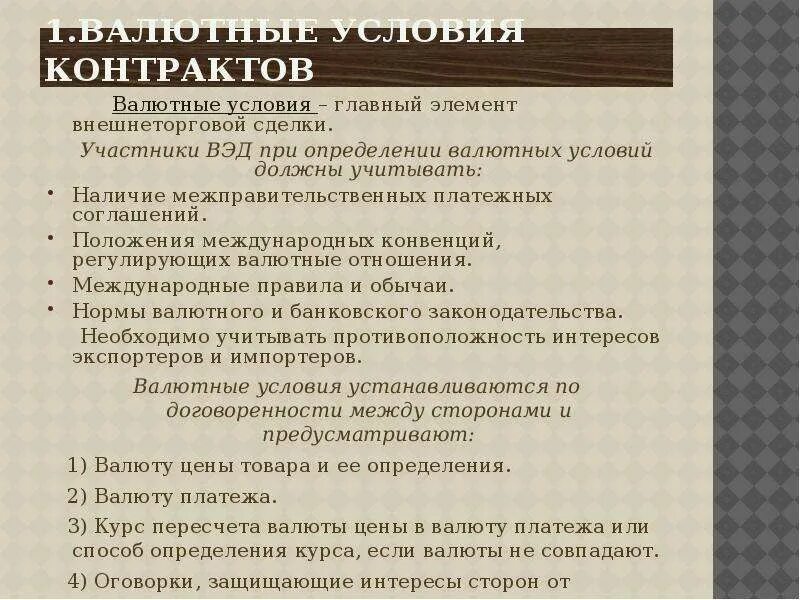 1.ВАЛЮТНЫЕ УСЛОВИЯ КОНТРАКТОВ

Валютные условия – главный элемент внешнеторговой сделки.

Участники ВЭД при определении валютных условий должны учитывать:

• Наличие межправительственных платежных соглашений.
• Положения международных конвенций, регулирующих валютные отношения.
• Международные правила и обычаи.
• Нормы валютного и банковского законодательства.

Необходимо учитывать противоположность интересов экспортеров и импортеров.

Валютные условия устанавливаются по договоренности между сторонами и предусматривают:

1) Валюту цены товара и ее определения.

2) Валюту платежа.

3) Курс пересчета валюты цены в валюту платежа или способ определения курса, если валюты не совпадают.

4) Оговорки, защищающие интересы сторон от